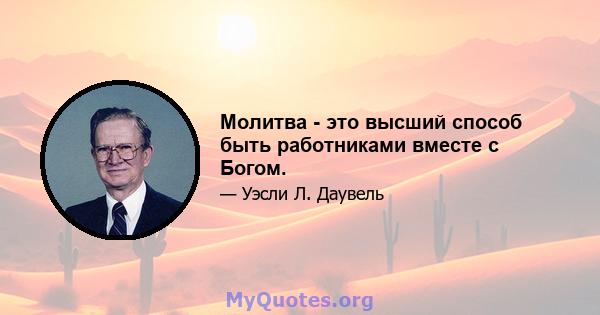 Молитва - это высший способ быть работниками вместе с Богом.

— Уэсли Л. Даувель

MyQuotes.org